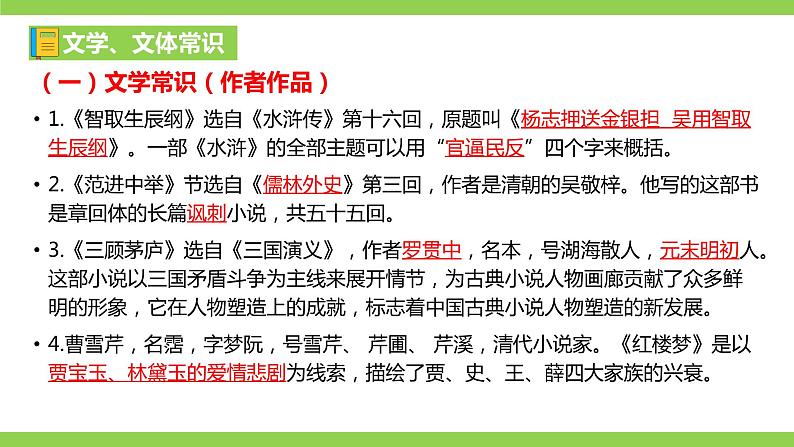 文学、文体常识

（一）文学常识（作者作品）

• 1.《智取生辰纲》选自《水浒传》第十六回，原题叫《杨志押送金银担 吴用智取生辰纲》。一部《水浒》的全部主题可以用“官逼民反”四个字来概括。

• 2.《范进中举》节选自《儒林外史》第三回，作者是清朝的吴敬梓。他写的这部书是章回体的长篇讽刺小说，共五十五回。

• 3.《三顾茅庐》选自《三国演义》，作者罗贯中，名本，号湖海散人，元末明初人。这部小说以三国矛盾斗争为主线来展开情节，为古典小说人物画廊贡献了众多鲜明的形象，它在人物塑造上的成就，标志着中国古典小说人物塑造的新发展。

• 4.曹雪芹，名霑，字梦阮，号雪芹、芹圃、芹溪，清代小说家。《红楼梦》是以贾宝玉、林黛玉的爱情悲剧为线索，描绘了贾、史、王、薛四大家族的兴衰。